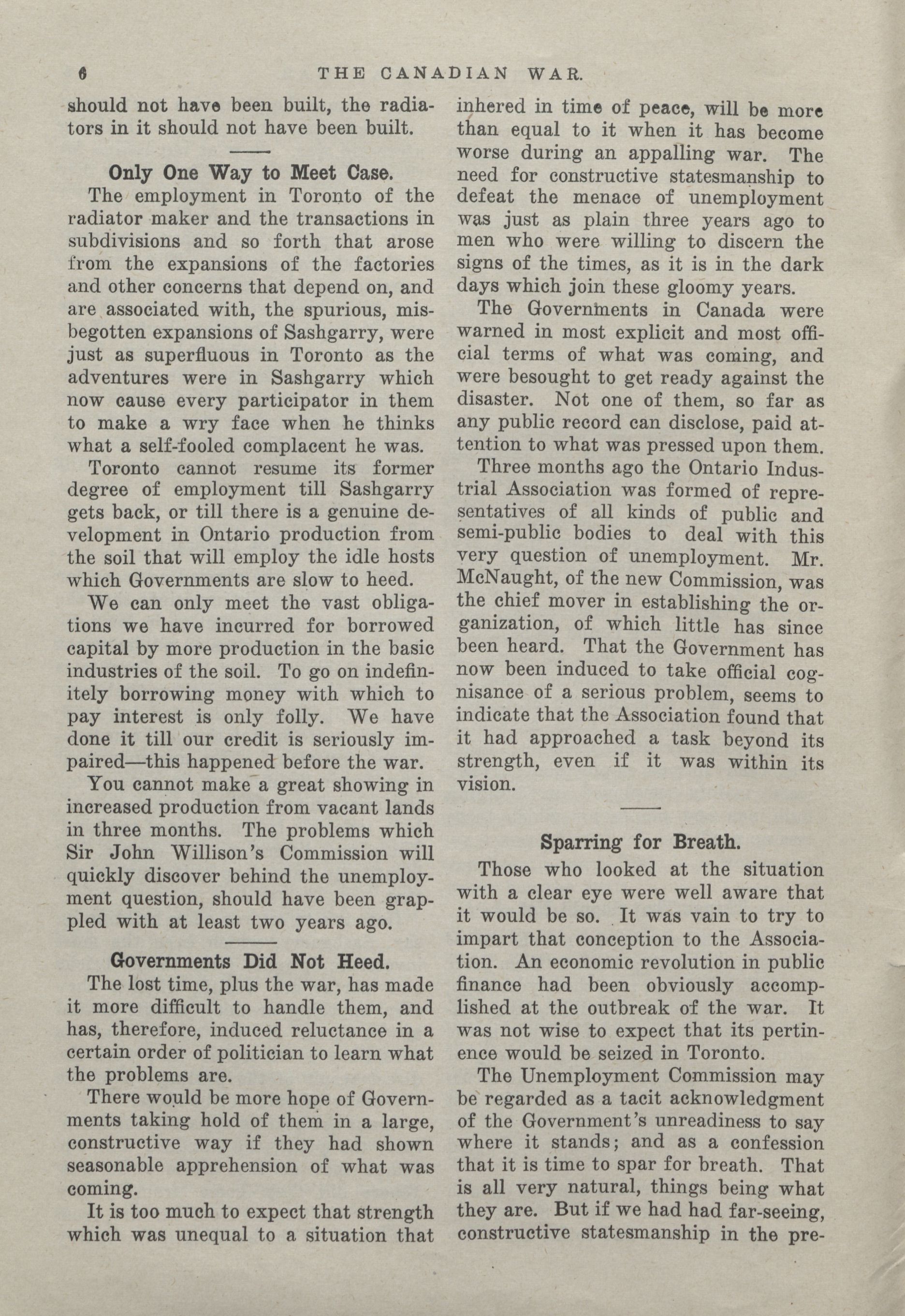 6 THE CANADIAN WAR.

should not have been built, the radiators in it should not have been built.

Only One Way to Meet Case.

The employment in Toronto of the radiator maker and the transactions in subdivisions and so forth that arose from the expansions of the factories and other concerns that depend on, and are associated with, the spurious, misbegotten expansions of Sashgarry, were just as superfluous in Toronto as the adventures were in Sashgarry which now cause every participator in them to make a wry face when he thinks what a self-fooled complacent he was.

Toronto cannot resume its former degree of employment till Sashgarry gets back, or till there is a genuine development in Ontario production from the soil that will employ the idle hosts which Governments are slow to heed.

We can only meet the vast obligations we have incurred for borrowed capital by more production in the basic industries of the soil. To go on indefinitely borrowing money with which to pay interest is only folly. We have done it till our credit is seriously impaired—this happened before the war.

You cannot make a great showing in increased production from vacant lands in three months. The problems which Sir John Willison's Commission will quickly discover behind the unemployment question, should have been grappled with at least two years ago.

Governments Did Not Heed.

The lost time, plus the war, has made it more difficult to handle them, and has, therefore, induced reluctance in a certain order of politician to learn what the problems are.

There would be more hope of Governments taking hold of them in a large, constructive way if they had shown seasonable apprehension of what was coming.

It is too much to expect that strength which was unequal to a situation that inhered in time of peace, will be more than equal to it when it has become worse during an appalling war. The need for constructive statesmanship to defeat the menace of unemployment was just as plain three years ago to men who were willing to discern the signs of the times, as it is in the dark days which join these gloomy years.

The Governments in Canada were warned in most explicit and most official terms of what was coming, and were besought to get ready against the disaster. Not one of them, so far as any public record can disclose, paid attention to what was pressed upon them.

Three months ago the Ontario Industrial Association was formed of representatives of all kinds of public and semi-public bodies to deal with this very question of unemployment. Mr. McNaught, of the new Commission, was the chief mover in establishing the organization, of which little has since been heard. That the Government has now been induced to take official cognisance of a serious problem, seems to indicate that the Association found that it had approached a task beyond its strength, even if it was within its vision.

Sparring for Breath.

Those who looked at the situation with a clear eye were well aware that it would be so. It was vain to try to impart that conception to the Association. An economic revolution in public finance had been obviously accomplished at the outbreak of the war. It was not wise to expect that its pertinence would be seized in Toronto.

The Unemployment Commission may be regarded as a tacit acknowledgment of the Government's unreadiness to say where it stands; and as a confession that it is time to spar for breath. That is all very natural, things being what they are. But if we had had far-seeing, constructive statesmanship in the pre-